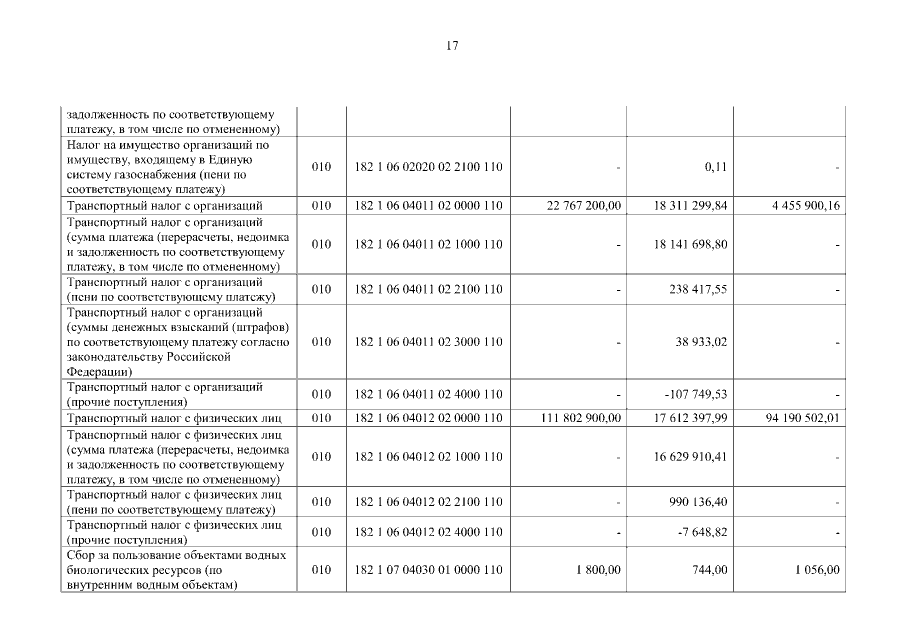 17

| | | | | | |
|---|---|---|---|---|---|
| задолженность по соответствующему платежу, в том числе по отмененному) | | | | | |
| Налог на имущество организаций по имуществу, входящему в Единую систему газоснабжения (пени по соответствующему платежу) | 010 | 182 1 06 02020 02 2100 110 | - | 0,11 | - |
| Транспортный налог с организаций | 010 | 182 1 06 04011 02 0000 110 | 22 767 200,00 | 18 311 299,84 | 4 455 900,16 |
| Транспортный налог с организаций (сумма платежа (перерасчеты, недоимка и задолженность по соответствующему платежу, в том числе по отмененному) | 010 | 182 1 06 04011 02 1000 110 | - | 18 141 698,80 | - |
| Транспортный налог с организаций (пени по соответствующему платежу) | 010 | 182 1 06 04011 02 2100 110 | - | 238 417,55 | - |
| Транспортный налог с организаций (суммы денежных взысканий (штрафов) по соответствующему платежу согласно законодательству Российской Федерации) | 010 | 182 1 06 04011 02 3000 110 | - | 38 933,02 | - |
| Транспортный налог с организаций (прочие поступления) | 010 | 182 1 06 04011 02 4000 110 | - | -107 749,53 | - |
| Транспортный налог с физических лиц | 010 | 182 1 06 04012 02 0000 110 | 111 802 900,00 | 17 612 397,99 | 94 190 502,01 |
| Транспортный налог с физических лиц (сумма платежа (перерасчеты, недоимка и задолженность по соответствующему платежу, в том числе по отмененному) | 010 | 182 1 06 04012 02 1000 110 | - | 16 629 910,41 | - |
| Транспортный налог с физических лиц (пени по соответствующему платежу) | 010 | 182 1 06 04012 02 2100 110 | - | 990 136,40 | - |
| Транспортный налог с физических лиц (прочие поступления) | 010 | 182 1 06 04012 02 4000 110 | - | -7 648,82 | - |
| Сбор за пользование объектами водных биологических ресурсов (по внутренним водным объектам) | 010 | 182 1 07 04030 01 0000 110 | 1 800,00 | 744,00 | 1 056,00 |